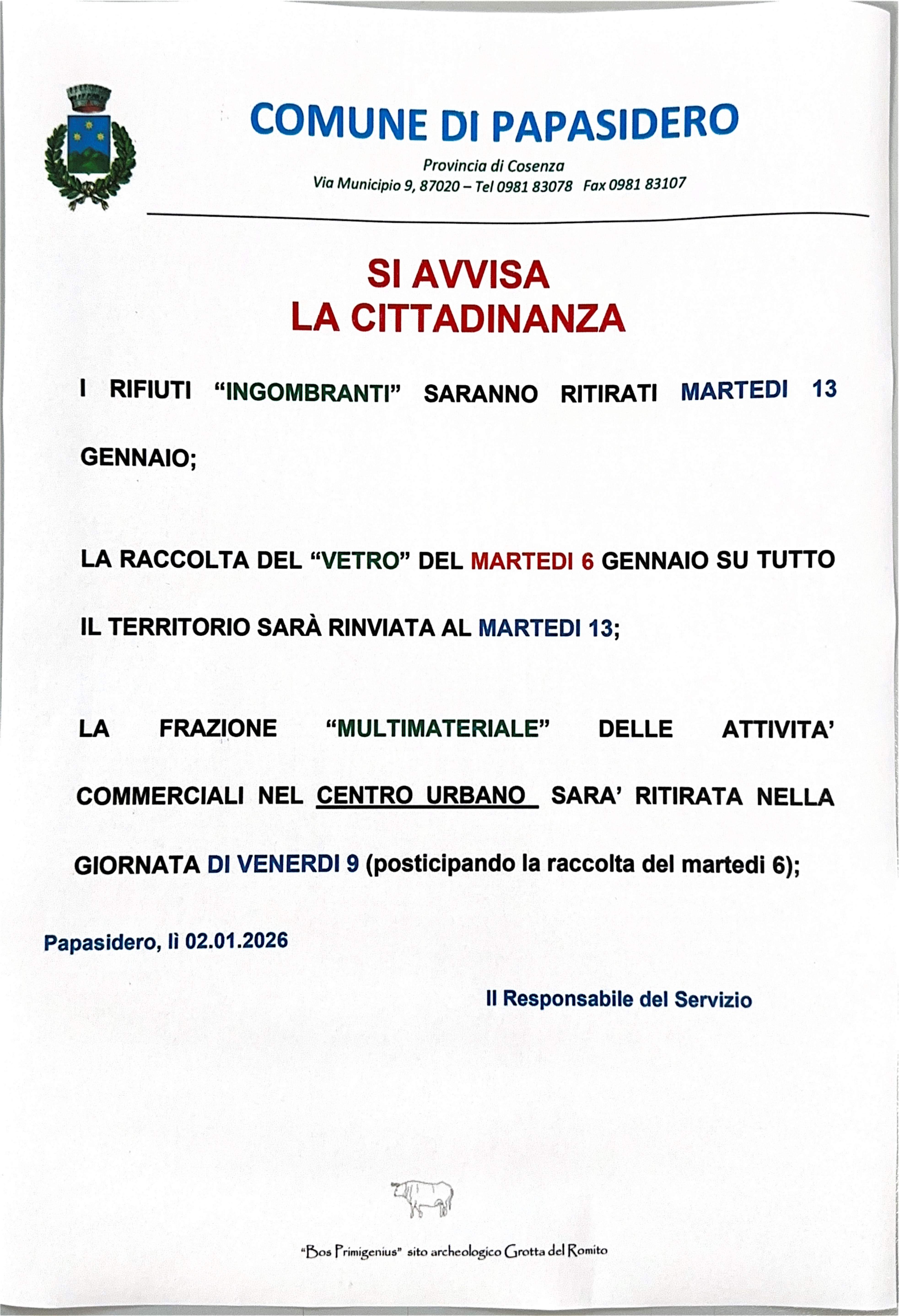 COMUNE DI PAPASIDERO

Provincia di Cosenza
Via Municipio 9, 87020 – Tel 0981 83078 Fax 0981 83107

SI AVVISA
LA CITTADINANZA

I RIFIUTI “INGOMBRANTI” SARANNO RITIRATI MARTEDI 13 GENNAIO;

LA RACCOLTA DEL “VETRO” DEL MARTEDI 6 GENNAIO SU TUTTO IL TERRITORIO SARÀ RINVIATA AL MARTEDI 13;

LA FRAZIONE “MULTIMATERIALE” DELLE ATTIVITA’ COMMERCIALI NEL CENTRO URBANO SARA’ RITIRATA NELLA GIORNATA DI VENERDI 9 (posticipando la raccolta del martedi 6);

Papasidero, lì 02.01.2026

Il Responsabile del Servizio

“Bos Primigenius” sito archeologico Grotta del Romito